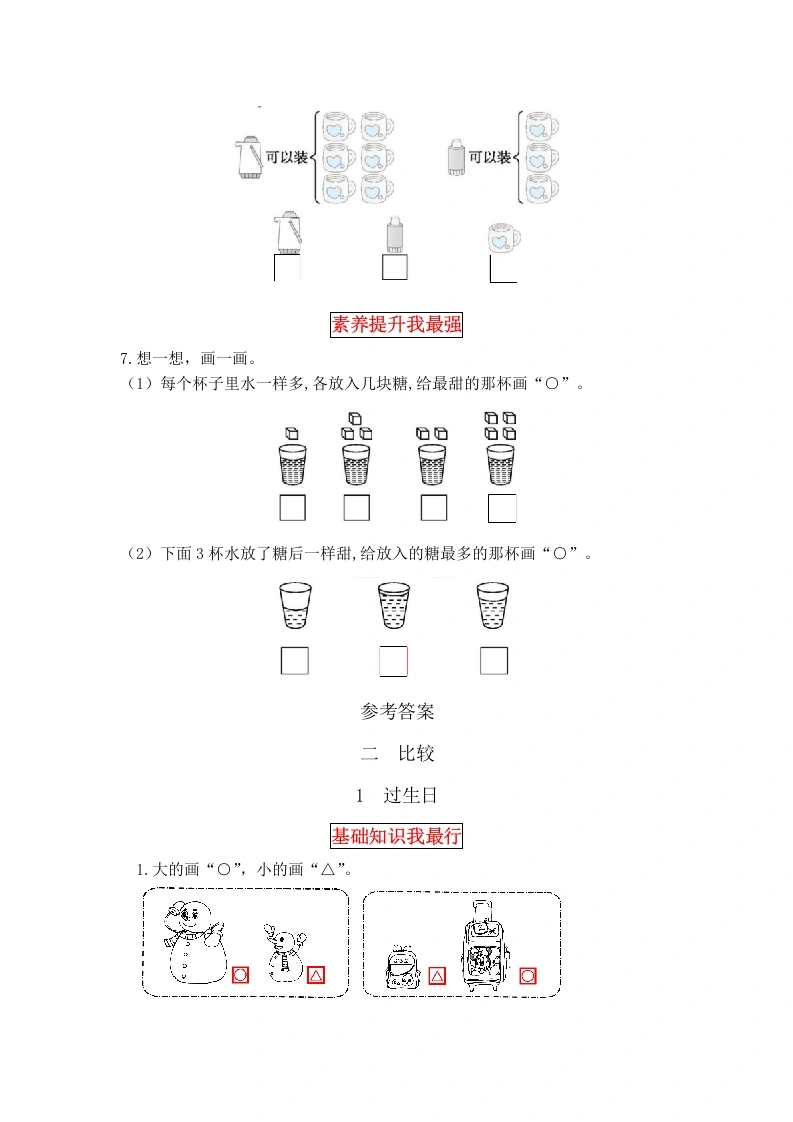 可以装

可以装

素养提升我最强

7.想一想，画一画。

（1）每个杯子里水一样多,各放入几块糖,给最甜的那杯画“○”。

（2）下面3杯水放了糖后一样甜,给放入的糖最多的那杯画“○”。

参考答案

二 比较

1 过生日

基础知识我最行

1.大的画“○”，小的画“△”。

○ △ △ ○